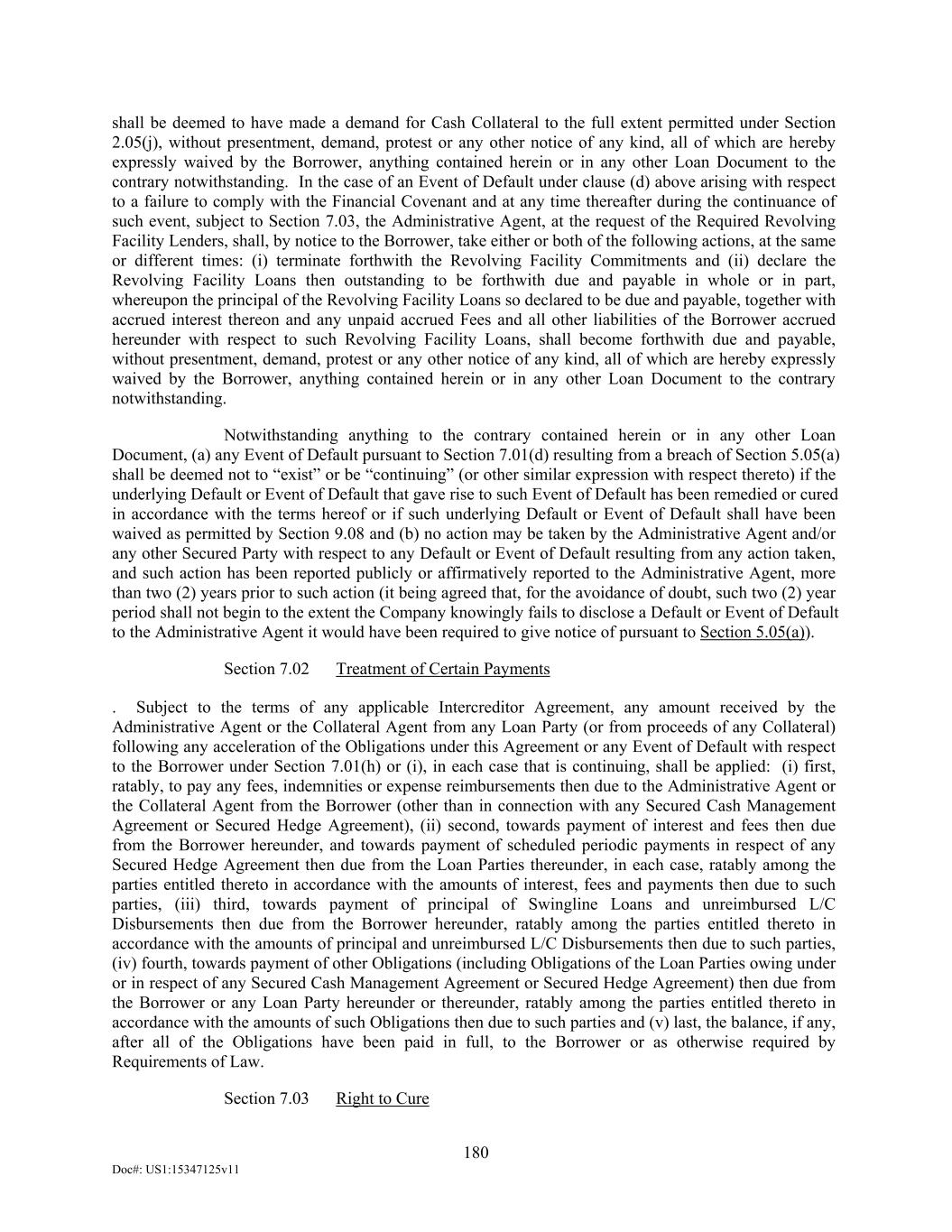 shall be deemed to have made a demand for Cash Collateral to the full extent permitted under Section 2.05(j), without presentment, demand, protest or any other notice of any kind, all of which are hereby expressly waived by the Borrower, anything contained herein or in any other Loan Document to the contrary notwithstanding. In the case of an Event of Default under clause (d) above arising with respect to a failure to comply with the Financial Covenant and at any time thereafter during the continuance of such event, subject to Section 7.03, the Administrative Agent, at the request of the Required Revolving Facility Lenders, shall, by notice to the Borrower, take either or both of the following actions, at the same or different times: (i) terminate forthwith the Revolving Facility Commitments and (ii) declare the Revolving Facility Loans then outstanding to be forthwith due and payable in whole or in part, whereupon the principal of the Revolving Facility Loans so declared to be due and payable, together with accrued interest thereon and any unpaid accrued Fees and all other liabilities of the Borrower accrued hereunder with respect to such Revolving Facility Loans, shall become forthwith due and payable, without presentment, demand, protest or any other notice of any kind, all of which are hereby expressly waived by the Borrower, anything contained herein or in any other Loan Document to the contrary notwithstanding.

Notwithstanding anything to the contrary contained herein or in any other Loan Document, (a) any Event of Default pursuant to Section 7.01(d) resulting from a breach of Section 5.05(a) shall be deemed not to “exist” or be “continuing” (or other similar expression with respect thereto) if the underlying Default or Event of Default that gave rise to such Event of Default has been remedied or cured in accordance with the terms hereof or if such underlying Default or Event of Default shall have been waived as permitted by Section 9.08 and (b) no action may be taken by the Administrative Agent and/or any other Secured Party with respect to any Default or Event of Default resulting from any action taken, and such action has been reported publicly or affirmatively reported to the Administrative Agent, more than two (2) years prior to such action (it being agreed that, for the avoidance of doubt, such two (2) year period shall not begin to the extent the Company knowingly fails to disclose a Default or Event of Default to the Administrative Agent it would have been required to give notice of pursuant to Section 5.05(a)).

Section 7.02 Treatment of Certain Payments

. Subject to the terms of any applicable Intercreditor Agreement, any amount received by the Administrative Agent or the Collateral Agent from any Loan Party (or from proceeds of any Collateral) following any acceleration of the Obligations under this Agreement or any Event of Default with respect to the Borrower under Section 7.01(h) or (i), in each case that is continuing, shall be applied: (i) first, ratably, to pay any fees, indemnities or expense reimbursements then due to the Administrative Agent or the Collateral Agent from the Borrower (other than in connection with any Secured Cash Management Agreement or Secured Hedge Agreement), (ii) second, towards payment of interest and fees then due from the Borrower hereunder, and towards payment of scheduled periodic payments in respect of any Secured Hedge Agreement then due from the Loan Parties thereunder, in each case, ratably among the parties entitled thereto in accordance with the amounts of interest, fees and payments then due to such parties, (iii) third, towards payment of principal of Swingline Loans and unreimbursed L/C Disbursements then due from the Borrower hereunder, ratably among the parties entitled thereto in accordance with the amounts of principal and unreimbursed L/C Disbursements then due to such parties, (iv) fourth, towards payment of other Obligations (including Obligations of the Loan Parties owing under or in respect of any Secured Cash Management Agreement or Secured Hedge Agreement) then due from the Borrower or any Loan Party hereunder or thereunder, ratably among the parties entitled thereto in accordance with the amounts of such Obligations then due to such parties and (v) last, the balance, if any, after all of the Obligations have been paid in full, to the Borrower or as otherwise required by Requirements of Law.

Section 7.03 Right to Cure

180

Doc#: US1:15347125v11